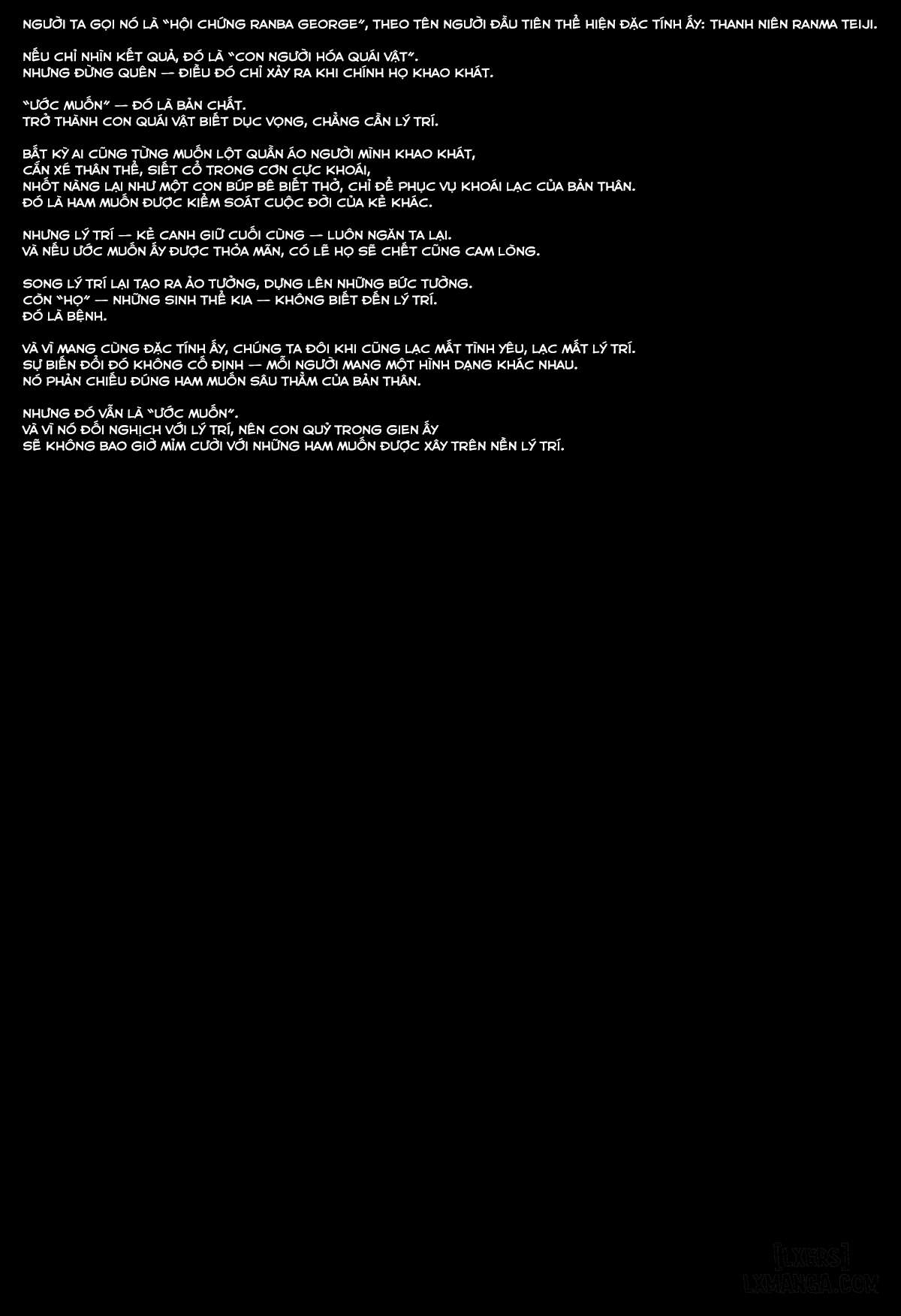 NGƯỜI TA GỌI NÓ LÀ "HỘI CHỨNG RANBA GEORGE", THEO TÊN NGƯỜI ĐẦU TIÊN THỂ HIỆN ĐẶC TÍNH ẤY: THANH NIÊN RANMA TEIJI.

NẾU CHỈ NHÌN KẾT QUẢ, ĐÓ LÀ "CON NGƯỜI HÓA QUÁI VẬT".
NHƯNG ĐỪNG QUÊN — ĐIỀU ĐÓ CHỈ XẢY RA KHI CHÍNH HỌ KHAO KHÁT.

"ƯỚC MUỐN" — ĐÓ LÀ BẢN CHẤT.
TRỞ THÀNH CON QUÁI VẬT BIẾT DỤC VỌNG, CHẲNG CẦN LÝ TRÍ.

BẤT KỲ AI CŨNG TỪNG MUỐN LỘT QUẦN ÁO NGƯỜI MÌNH KHAO KHÁT,
CẮN XÉ THÂN THỂ, SIẾT CỔ TRONG CƠN CỰC KHOÁI,
NHỐT NÀNG LẠI NHƯ MỘT CON BÚP BÊ BIẾT THỞ, CHỈ ĐỂ PHỤC VỤ KHOÁI LẠC CỦA BẢN THÂN.
ĐÓ LÀ HAM MUỐN ĐƯỢC KIỂM SOÁT CUỘC ĐỜI CỦA KẺ KHÁC.

NHƯNG LÝ TRÍ — KẺ CANH GIỮ CUỐI CÙNG — LUÔN NGĂN TA LẠI.
VÀ NẾU ƯỚC MUỐN ẤY ĐƯỢC THỎA MÃN, CÓ LẼ HỌ SẼ CHẾT CŨNG CAM LÒNG.

SONG LÝ TRÍ LẠI TẠO RA ẢO TƯỞNG, DỰNG LÊN NHỮNG BỨC TƯỜNG.
CÒN "HỌ" — NHỮNG SINH THỂ KIA — KHÔNG BIẾT ĐẾN LÝ TRÍ.
ĐÓ LÀ BỆNH.

VÀ VÌ MANG CÙNG ĐẶC TÍNH ẤY, CHÚNG TA ĐÔI KHI CŨNG LẠC MẤT TÌNH YÊU, LẠC MẤT LÝ TRÍ.
SỰ BIẾN ĐỔI ĐÓ KHÔNG CỐ ĐỊNH — MỖI NGƯỜI MANG MỘT HÌNH DẠNG KHÁC NHAU.
NÓ PHẢN CHIẾU ĐÚNG HAM MUỐN SÂU THẲM CỦA BẢN THÂN.

NHƯNG ĐÓ VẪN LÀ "ƯỚC MUỐN".
VÀ VÌ NÓ ĐỐI NGHỊCH VỚI LÝ TRÍ, NÊN CON QUỶ TRONG GIEN ẤY
SẼ KHÔNG BAO GIỜ MỈM CƯỜI VỚI NHỮNG HAM MUỐN ĐƯỢC XÂY TRÊN NỀN LÝ TRÍ.

[LXERS]
LXMANGA.COM